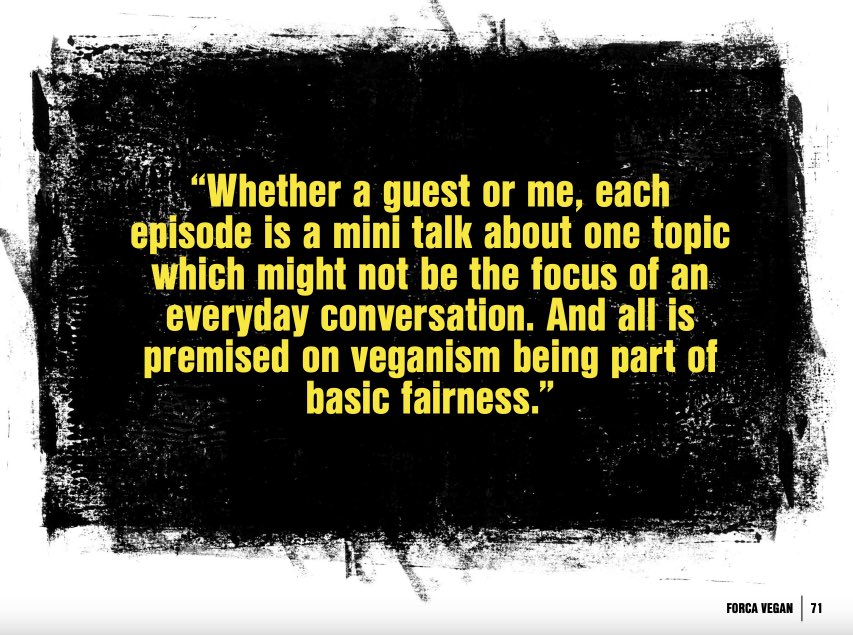 “Whether a guest or me, each episode is a mini talk about one topic which might not be the focus of an everyday conversation. And all is premised on veganism being part of basic fairness.”

FORCA VEGAN | 71